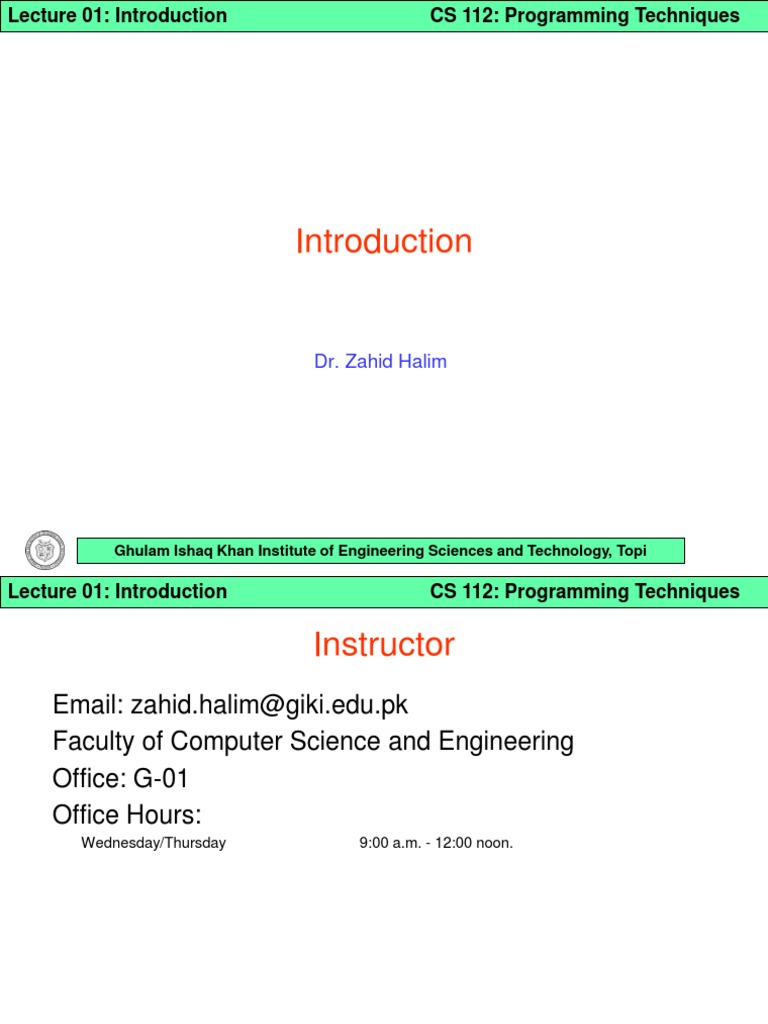 Lecture 01: Introduction CS 112: Programming Techniques

Introduction

Dr. Zahid Halim

Ghulam Ishaq Khan Institute of Engineering Sciences and Technology, Topi

Lecture 01: Introduction CS 112: Programming Techniques

Instructor

Email: zahid.halim@giki.edu.pk
Faculty of Computer Science and Engineering
Office: G-01
Office Hours:

Wednesday/Thursday 9:00 a.m. - 12:00 noon.